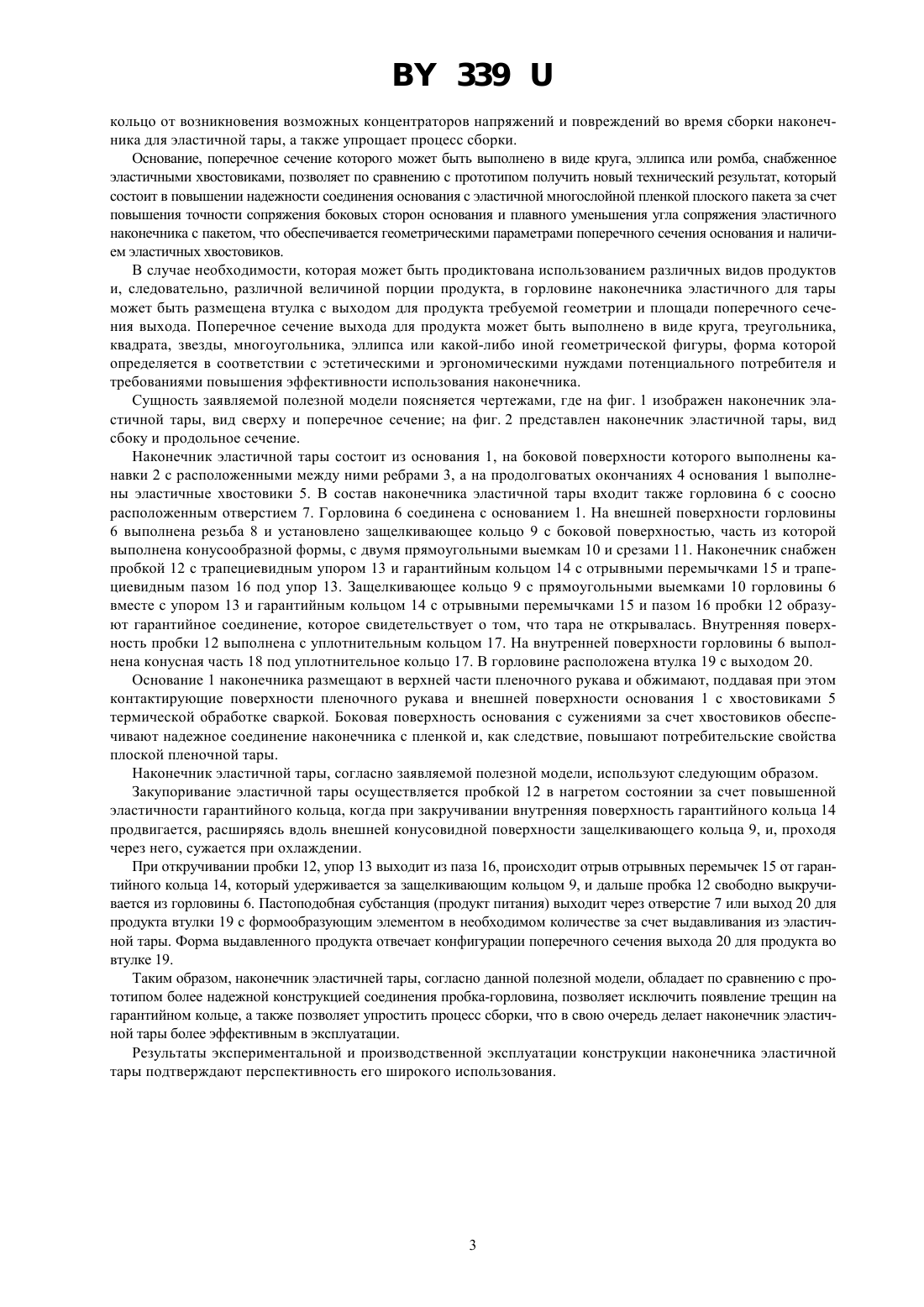 BY 339 U

кольцо от возникновения возможных концентраторов напряжений и повреждений во время сборки наконечника для эластичной тары, а также упрощает процесс сборки.

Основание, поперечное сечение которого может быть выполнено в виде круга, эллипса или ромба, снабженное эластичными хвостовиками, позволяет по сравнению с прототипом получить новый технический результат, который состоит в повышении надежности соединения основания с эластичной многослойной пленкой плоского пакета за счет повышения точности сопряжения боковых сторон основания и плавного уменьшения угла сопряжения эластичного наконечника с пакетом, что обеспечивается геометрическими параметрами поперечного сечения основания и наличием эластичных хвостовиков.

В случае необходимости, которая может быть продиктована использованием различных видов продуктов и, следовательно, различной величиной порции продукта, в горловине наконечника эластичного для тары может быть размещена втулка с выходом для продукта требуемой геометрии и площади поперечного сечения выхода. Поперечное сечение выхода для продукта может быть выполнено в виде круга, треугольника, квадрата, звезды, многоугольника, эллипса или какой-либо иной геометрической фигуры, форма которой определяется в соответствии с эстетическими и эргономическими нуждами потенциального потребителя и требованиями повышения эффективности использования наконечника.

Сущность заявляемой полезной модели поясняется чертежами, где на фиг. 1 изображен наконечник эластичной тары, вид сверху и поперечное сечение; на фиг. 2 представлен наконечник эластичной тары, вид сбоку и продольное сечение.

Наконечник эластичной тары состоит из основания 1, на боковой поверхности которого выполнены канавки 2 с расположенными между ними ребрами 3, а на продолговатых окончаниях 4 основания 1 выполнены эластичные хвостовики 5. В состав наконечника эластичной тары входит также горловина 6 с соосно расположенным отверстием 7. Горловина 6 соединена с основанием 1. На внешней поверхности горловины 6 выполнена резьба 8 и установлено защелкивающее кольцо 9 с боковой поверхностью, часть из которой выполнена конусообразной формы, с двумя прямоугольными выемкам 10 и срезами 11. Наконечник снабжен пробкой 12 с трапециевидным упором 13 и гарантийным кольцом 14 с отрывными перемычками 15 и трапециевидным пазом 16 под упор 13. Защелкивающее кольцо 9 с прямоугольными выемками 10 горловины 6 вместе с упором 13 и гарантийным кольцом 14 с отрывными перемычками 15 и пазом 16 пробки 12 образуют гарантийное соединение, которое свидетельствует о том, что тара не открывалась. Внутренняя поверхность пробки 12 выполнена с уплотнительным кольцом 17. На внутренней поверхности горловины 6 выполнена конусная часть 18 под уплотнительное кольцо 17. В горловине расположена втулка 19 с выходом 20.

Основание 1 наконечника размещают в верхней части пленочного рукава и обжимают, поддавая при этом контактирующие поверхности пленочного рукава и внешней поверхности основания 1 с хвостовиками 5 термической обработке сваркой. Боковая поверхность основания с сужениями за счет хвостовиков обеспечивают надежное соединение наконечника с пленкой и, как следствие, повышают потребительские свойства плоской пленочной тары.

Наконечник эластичной тары, согласно заявляемой полезной модели, используют следующим образом.

Закупоривание эластичной тары осуществляется пробкой 12 в нагретом состоянии за счет повышенной эластичности гарантийного кольца, когда при закручивании внутренняя поверхность гарантийного кольца 14 продвигается, расширяясь вдоль внешней конусовидной поверхности защелкивающего кольца 9, и, проходя через него, сужается при охлаждении.

При откручивании пробки 12, упор 13 выходит из паза 16, происходит отрыв отрывных перемычек 15 от гарантийного кольца 14, который удерживается за защелкивающим кольцом 9, и дальше пробка 12 свободно выкручивается из горловины 6. Пастоподобная субстанция (продукт питания) выходит через отверстие 7 или выход 20 для продукта втулки 19 с формообразующим элементом в необходимом количестве за счет выдавливания из эластичной тары. Форма выдавленного продукта отвечает конфигурации поперечного сечения выхода 20 для продукта во втулке 19.

Таким образом, наконечник эластичней тары, согласно данной полезной модели, обладает по сравнению с прототипом более надежной конструкцией соединения пробка-горловина, позволяет исключить появление трещин на гарантийном кольце, а также позволяет упростить процесс сборки, что в свою очередь делает наконечник эластичной тары более эффективным в эксплуатации.

Результаты экспериментальной и производственной эксплуатации конструкции наконечника эластичной тары подтверждают перспективность его широкого использования.

3